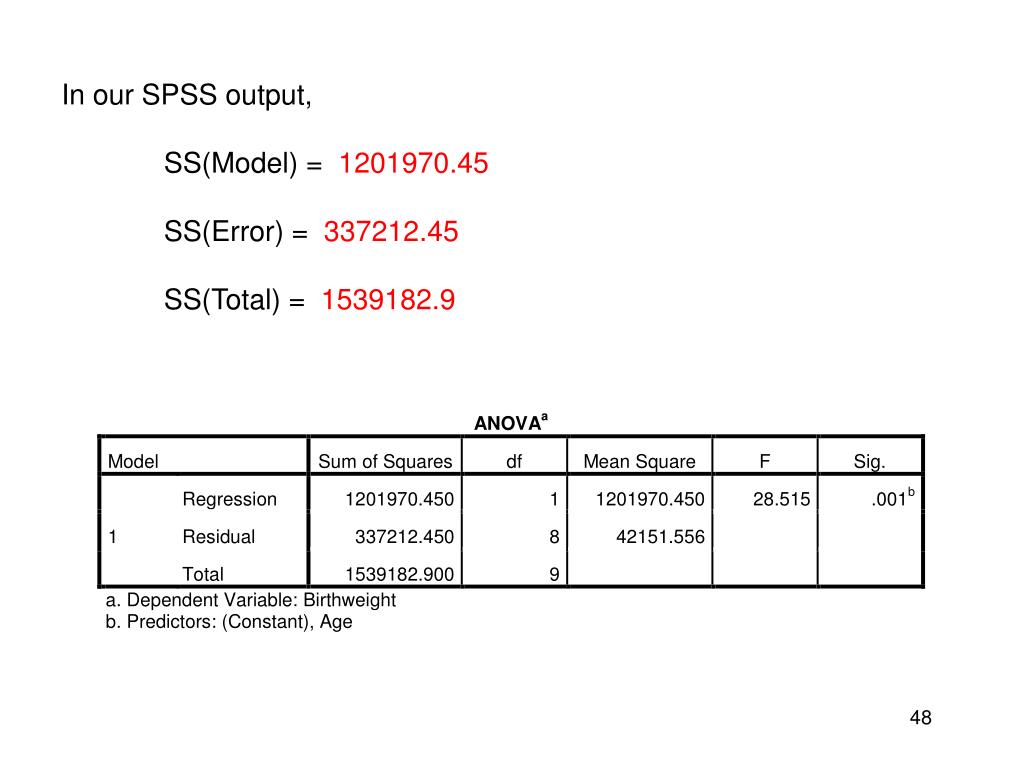 In our SPSS output,

SS(Model) = 1201970.45

SS(Error) = 337212.45

SS(Total) = 1539182.9

ANOVA$^a$

| Model | | Sum of Squares | df | Mean Square | F | Sig. |
|---|---|---|---|---|---|---|
| | Regression | 1201970.450 | 1 | 1201970.450 | 28.515 | .001$^b$ |
| 1 | Residual | 337212.450 | 8 | 42151.556 | | |
| | Total | 1539182.900 | 9 | | | |

a. Dependent Variable: Birthweight
b. Predictors: (Constant), Age

48